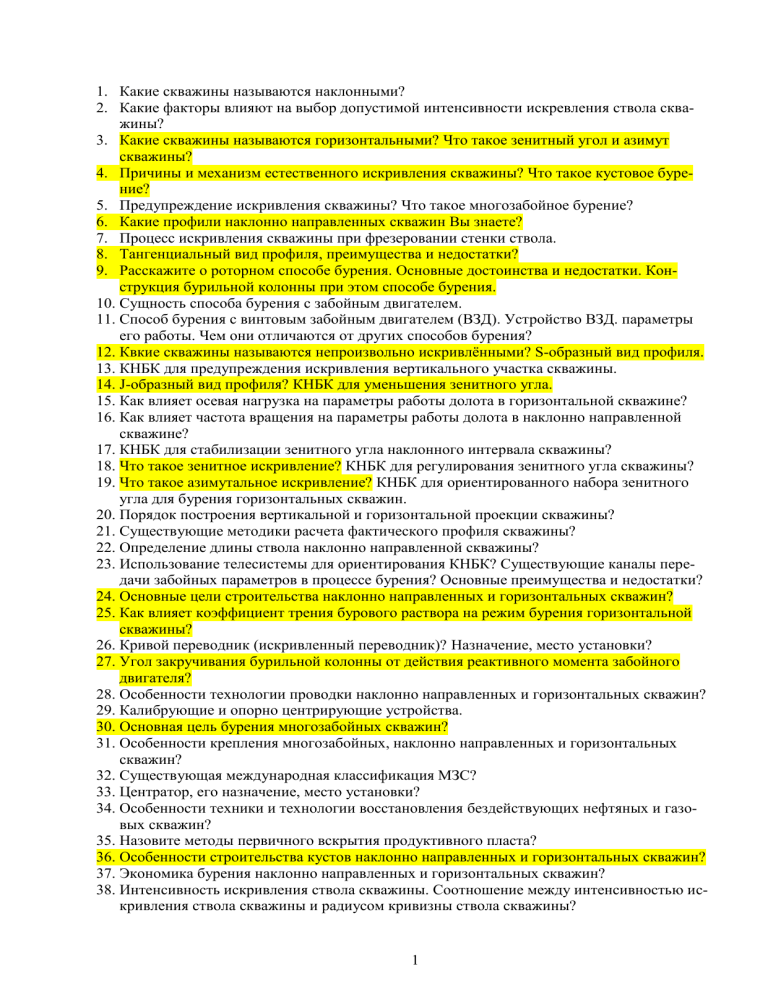 1. Какие скважины называются наклонными?
2. Какие факторы влияют на выбор допустимой интенсивности искревления ствола скважины?
3. Какие скважины называются горизонтальными? Что такое зенитный угол и азимут скважины?
4. Причины и механизм естественного искривления скважины? Что такое кустовое бурение?
5. Предупреждение искривления скважины? Что такое многозабойное бурение?
6. Какие профили наклонно направленных скважин Вы знаете?
7. Процесс искривления скважины при фрезеровании стенки ствола.
8. Тангенциальный вид профиля, преимущества и недостатки?
9. Расскажите о роторном способе бурения. Основные достоинства и недостатки. Конструкция бурильной колонны при этом способе бурения.
10. Сущность способа бурения с забойным двигателем.
11. Способ бурения с винтовым забойным двигателем (ВЗД). Устройство ВЗД. параметры его работы. Чем они отличаются от других способов бурения?
12. Квкие скважины называются непроизвольно искривлёнными? S-образный вид профиля.
13. КНБК для предупреждения искривления вертикального участка скважины.
14. J-образный вид профиля? КНБК для уменьшения зенитного угла.
15. Как влияет осевая нагрузка на параметры работы долота в горизонтальной скважине?
16. Как влияет частота вращения на параметры работы долота в наклонно направленной скважине?
17. КНБК для стабилизации зенитного угла наклонного интервала скважины?
18. Что такое зенитное искривление? КНБК для регулирования зенитного угла скважины?
19. Что такое азимутальное искривление? КНБК для ориентированного набора зенитного угла для бурения горизонтальных скважин.
20. Порядок построения вертикальной и горизонтальной проекции скважины?
21. Существующие методики расчета фактического профиля скважины?
22. Определение длины ствола наклонно направленной скважины?
23. Использование телесистемы для ориентирования КНБК? Существующие каналы передачи забойных параметров в процессе бурения? Основные преимущества и недостатки?
24. Основные цели строительства наклонно направленных и горизонтальных скважин?
25. Как влияет коэффициент трения бурового раствора на режим бурения горизонтальной скважины?
26. Кривой переводник (искривленный переводник)? Назначение, место установки?
27. Угол закручивания бурильной колонны от действия реактивного момента забойного двигателя?
28. Особенности технологии проводки наклонно направленных и горизонтальных скважин?
29. Калибрующие и опорно центрирующие устройства.
30. Основная цель бурения многозабойных скважин?
31. Особенности крепления многозабойных, наклонно направленных и горизонтальных скважин?
32. Существующая международная классификация МЗС?
33. Центратор, его назначение, место установки?
34. Особенности техники и технологии восстановления бездействующих нефтяных и газовых скважин?
35. Назовите методы первичного вскрытия продуктивного пласта?
36. Особенности строительства кустов наклонно направленных и горизонтальных скважин?
37. Экономика бурения наклонно направленных и горизонтальных скважин?
38. Интенсивность искривления ствола скважины. Соотношение между интенсивностью искривления ствола скважины и радиусом кривизны ствола скважины?

1